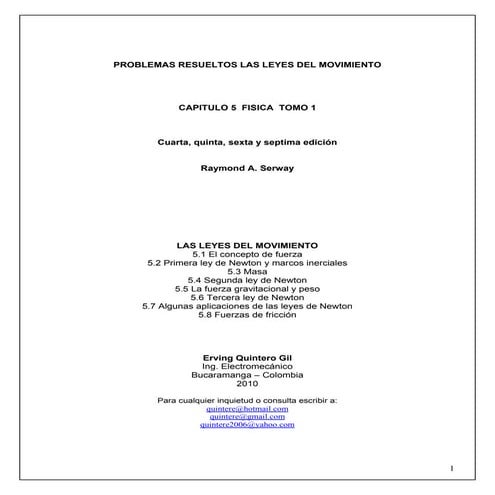 PROBLEMAS RESUELTOS LAS LEYES DEL MOVIMIENTO

CAPITULO 5 FISICA TOMO 1

Cuarta, quinta, sexta y septima edición

Raymond A. Serway

LAS LEYES DEL MOVIMIENTO
5.1 El concepto de fuerza
5.2 Primera ley de Newton y marcos inerciales
5.3 Masa
5.4 Segunda ley de Newton
5.5 La fuerza gravitacional y peso
5.6 Tercera ley de Newton
5.7 Algunas aplicaciones de las leyes de Newton
5.8 Fuerzas de fricción

Erving Quintero Gil
Ing. Electromecánico
Bucaramanga – Colombia
2010

Para cualquier inquietud o consulta escribir a:
quintere@hotmail.com
quintere@gmail.com
quintere2006@yahoo.com

1